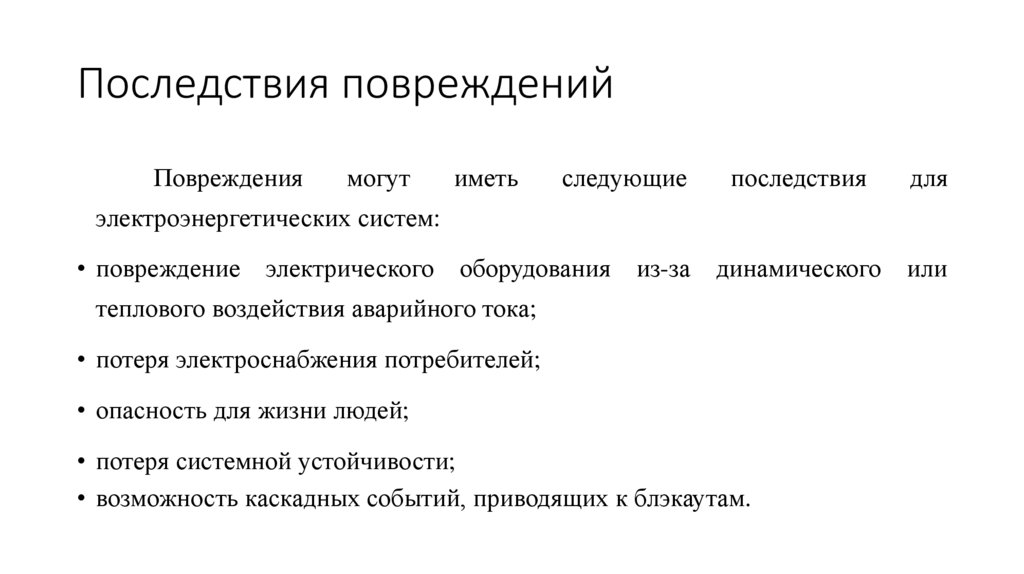 Последствия повреждений

Повреждения могут иметь следующие последствия для электроэнергетических систем:

• повреждение электрического оборудования из-за динамического или теплового воздействия аварийного тока;

• потеря электроснабжения потребителей;

• опасность для жизни людей;

• потеря системной устойчивости;

• возможность каскадных событий, приводящих к блэкаутам.